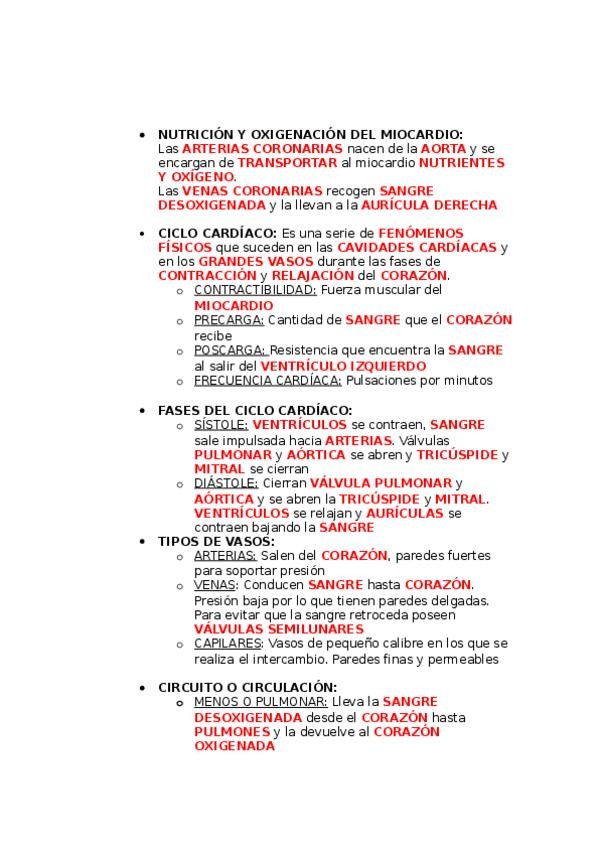 • NUTRICIÓN Y OXIGENACIÓN DEL MIOCARDIO: Las ARTERIAS CORONARIAS nacen de la AORTA y se encargan de TRANSPORTAR al miocardio NUTRIENTES Y OXÍGENO.
Las VENAS CORONARIAS recogen SANGRE DESOXIGENADA y la llevan a la AURÍCULA DERECHA

• CICLO CARDÍACO: Es una serie de FENÓMENOS FÍSICOS que suceden en las CAVIDADES CARDÍACAS y en los GRANDES VASOS durante las fases de CONTRACCIÓN y RELAJACIÓN del CORAZÓN.
 o CONTRACTIBILIDAD: Fuerza muscular del MIOCARDIO
 o PRECARGA: Cantidad de SANGRE que el CORAZÓN recibe
 o POSCARGA: Resistencia que encuentra la SANGRE al salir del VENTRÍCULO IZQUIERDO
 o FRECUENCIA CARDÍACA: Pulsaciones por minutos

• FASES DEL CICLO CARDÍACO:
 o SÍSTOLE: VENTRÍCULOS se contraen, SANGRE sale impulsada hacia ARTERIAS. Válvulas PULMONAR y AÓRTICA se abren y TRICÚSPIDE y MITRAL se cierran
 o DIÁSTOLE: Cierran VÁLVULA PULMONAR y AÓRTICA y se abren la TRICÚSPIDE y MITRAL. VENTRÍCULOS se relajan y AURÍCULAS se contraen bajando la SANGRE
• TIPOS DE VASOS:
 o ARTERIAS: Salen del CORAZÓN, paredes fuertes para soportar presión
 o VENAS: Conducen SANGRE hasta CORAZÓN. Presión baja por lo que tienen paredes delgadas. Para evitar que la sangre retroceda poseen VÁLVULAS SEMILUNARES
 o CAPILARES: Vasos de pequeño calibre en los que se realiza el intercambio. Paredes finas y permeables

• CIRCUITO O CIRCULACIÓN:
 o MENOS O PULMONAR: Lleva la SANGRE DESOXIGENADA desde el CORAZÓN hasta PULMONES y la devuelve al CORAZÓN OXIGENADA